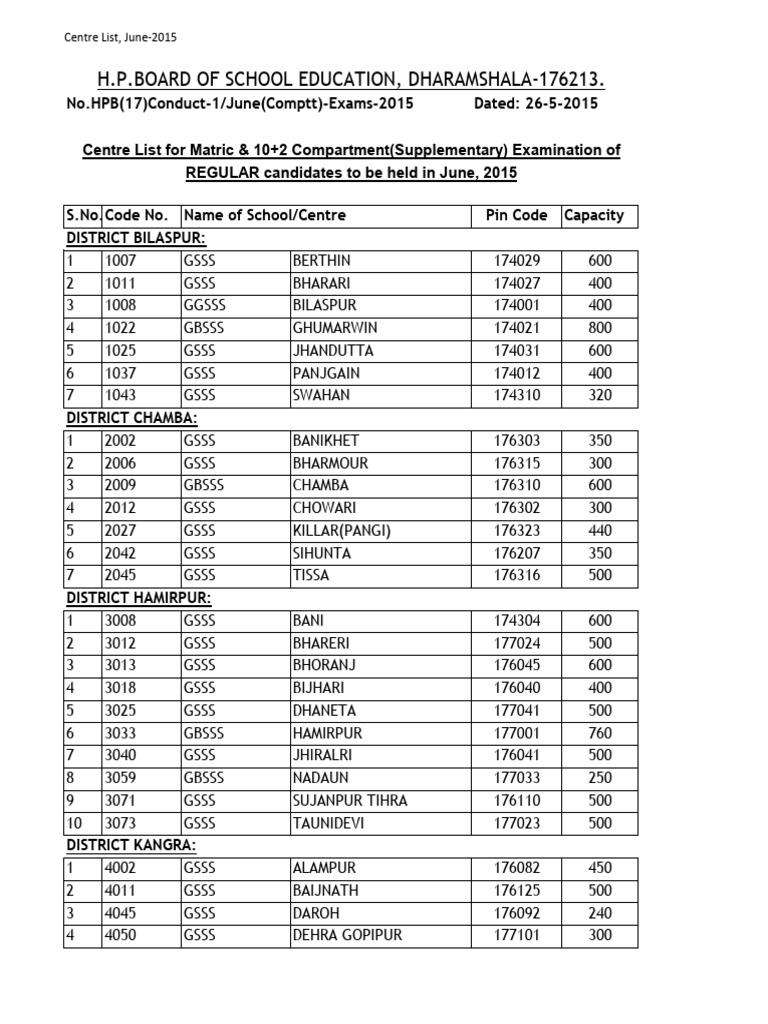 Centre List, June-2015

H.P.BOARD OF SCHOOL EDUCATION, DHARAMSHALA-176213.

No.HPB(17)Conduct-1/June(Comptt)-Exams-2015 Dated: 26-5-2015

Centre List for Matric & 10+2 Compartment(Supplementary) Examination of REGULAR candidates to be held in June, 2015

| S.No. | Code No. | Name of School/Centre | | Pin Code | Capacity |
|---|---|---|---|---|---|
| DISTRICT BILASPUR: | | | | | |
| 1 | 1007 | GSSS | BERTHIN | 174029 | 600 |
| 2 | 1011 | GSSS | BHARARI | 174027 | 400 |
| 3 | 1008 | GGSSS | BILASPUR | 174001 | 400 |
| 4 | 1022 | GBSSS | GHUMARWIN | 174021 | 800 |
| 5 | 1025 | GSSS | JHANDUTTA | 174031 | 600 |
| 6 | 1037 | GSSS | PANJGAIN | 174012 | 400 |
| 7 | 1043 | GSSS | SWAHAN | 174310 | 320 |
| DISTRICT CHAMBA: | | | | | |
| 1 | 2002 | GSSS | BANIKHET | 176303 | 350 |
| 2 | 2006 | GSSS | BHARMOUR | 176315 | 300 |
| 3 | 2009 | GBSSS | CHAMBA | 176310 | 600 |
| 4 | 2012 | GSSS | CHOWARI | 176302 | 300 |
| 5 | 2027 | GSSS | KILLAR(PANGI) | 176323 | 440 |
| 6 | 2042 | GSSS | SIHUNTA | 176207 | 350 |
| 7 | 2045 | GSSS | TISSA | 176316 | 500 |
| DISTRICT HAMIRPUR: | | | | | |
| 1 | 3008 | GSSS | BANI | 174304 | 600 |
| 2 | 3012 | GSSS | BHARERI | 177024 | 500 |
| 3 | 3013 | GSSS | BHORANJ | 176045 | 600 |
| 4 | 3018 | GSSS | BIJHARI | 176040 | 400 |
| 5 | 3025 | GSSS | DHANETA | 177041 | 500 |
| 6 | 3033 | GBSSS | HAMIRPUR | 177001 | 760 |
| 7 | 3040 | GSSS | JHIRALRI | 176041 | 500 |
| 8 | 3059 | GBSSS | NADAUN | 177033 | 250 |
| 9 | 3071 | GSSS | SUJANPUR TIHRA | 176110 | 500 |
| 10 | 3073 | GSSS | TAUNIDEVI | 177023 | 500 |
| DISTRICT KANGRA: | | | | | |
| 1 | 4002 | GSSS | ALAMPUR | 176082 | 450 |
| 2 | 4011 | GSSS | BAIJNATH | 176125 | 500 |
| 3 | 4045 | GSSS | DAROH | 176092 | 240 |
| 4 | 4050 | GSSS | DEHRA GOPIPUR | 177101 | 300 |